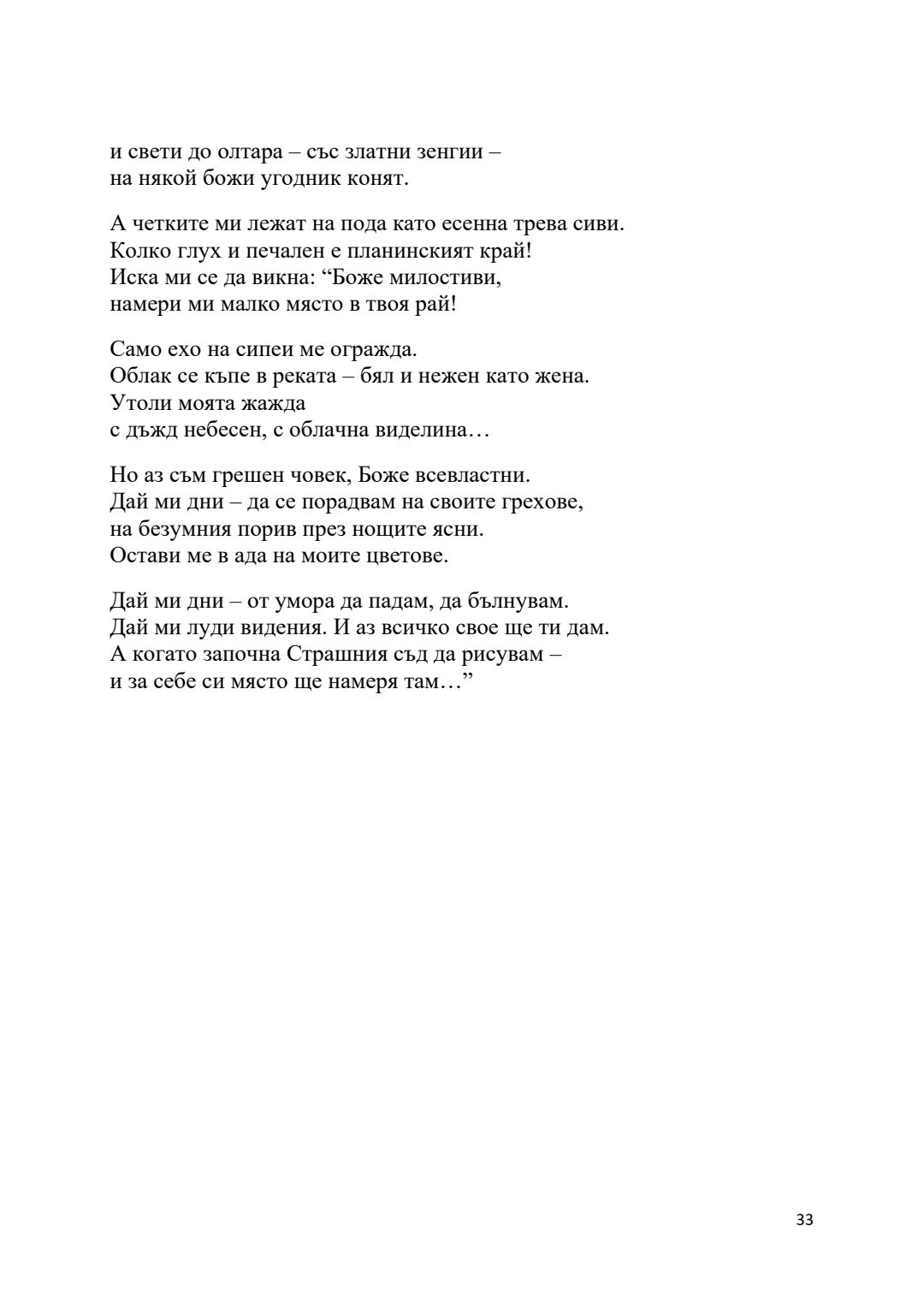 и свети до олтара – със златни зенгии –
на някой божи угодник конят.

А четките ми лежат на пода като есенна трева сиви.
Колко глух и печален е планинският край!
Иска ми се да викна: “Боже милостиви,
намери ми малко място в твоя рай!

Само ехо на сипеи ме огражда.
Облак се къпе в реката – бял и нежен като жена.
Утоли моята жажда
с дъжд небесен, с облачна виделина…

Но аз съм грешен човек, Боже всевластни.
Дай ми дни – да се порадвам на своите грехове,
на безумния порив през нощите ясни.
Остави ме в ада на моите цветове.

Дай ми дни – от умора да падам, да бълнувам.
Дай ми луди видения. И аз всичко свое ще ти дам.
А когато започна Страшния съд да рисувам –
и за себе си място ще намеря там…”

33